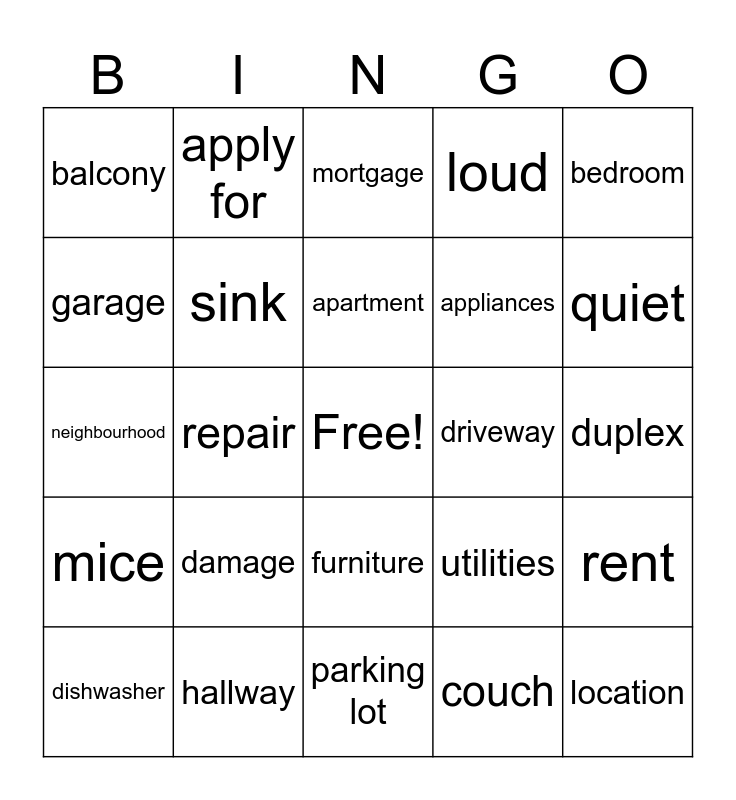 | B | I | N | G | O |
|---|---|---|---|---|
| balcony | apply for | mortgage | loud | bedroom |
| garage | sink | apartment | appliances | quiet |
| neighbourhood | repair | Free! | driveway | duplex |
| mice | damage | furniture | utilities | rent |
| dishwasher | hallway | parking lot | couch | location |